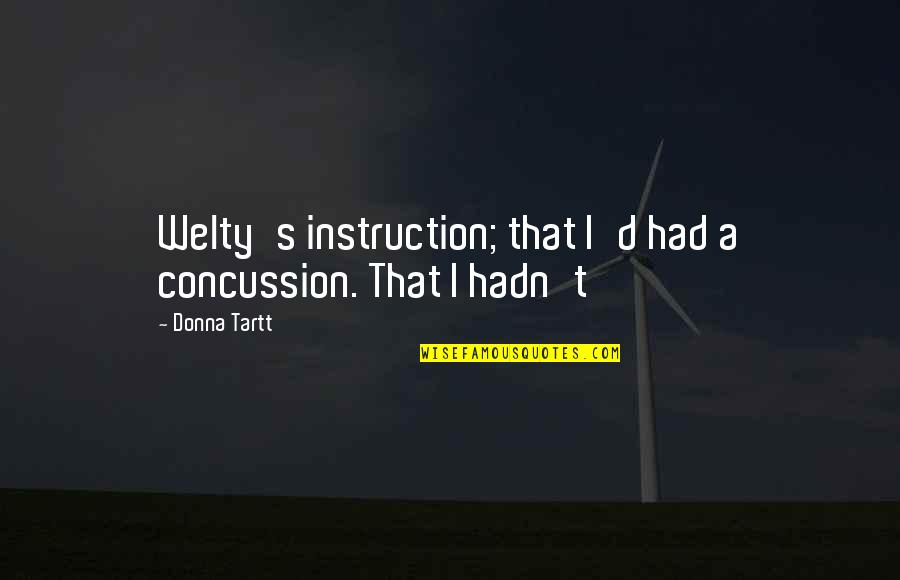 Welty s instruction; that I d had a concussion. That I hadn t

- Donna Tartt

WISEFAMOUSQUOTES.COM